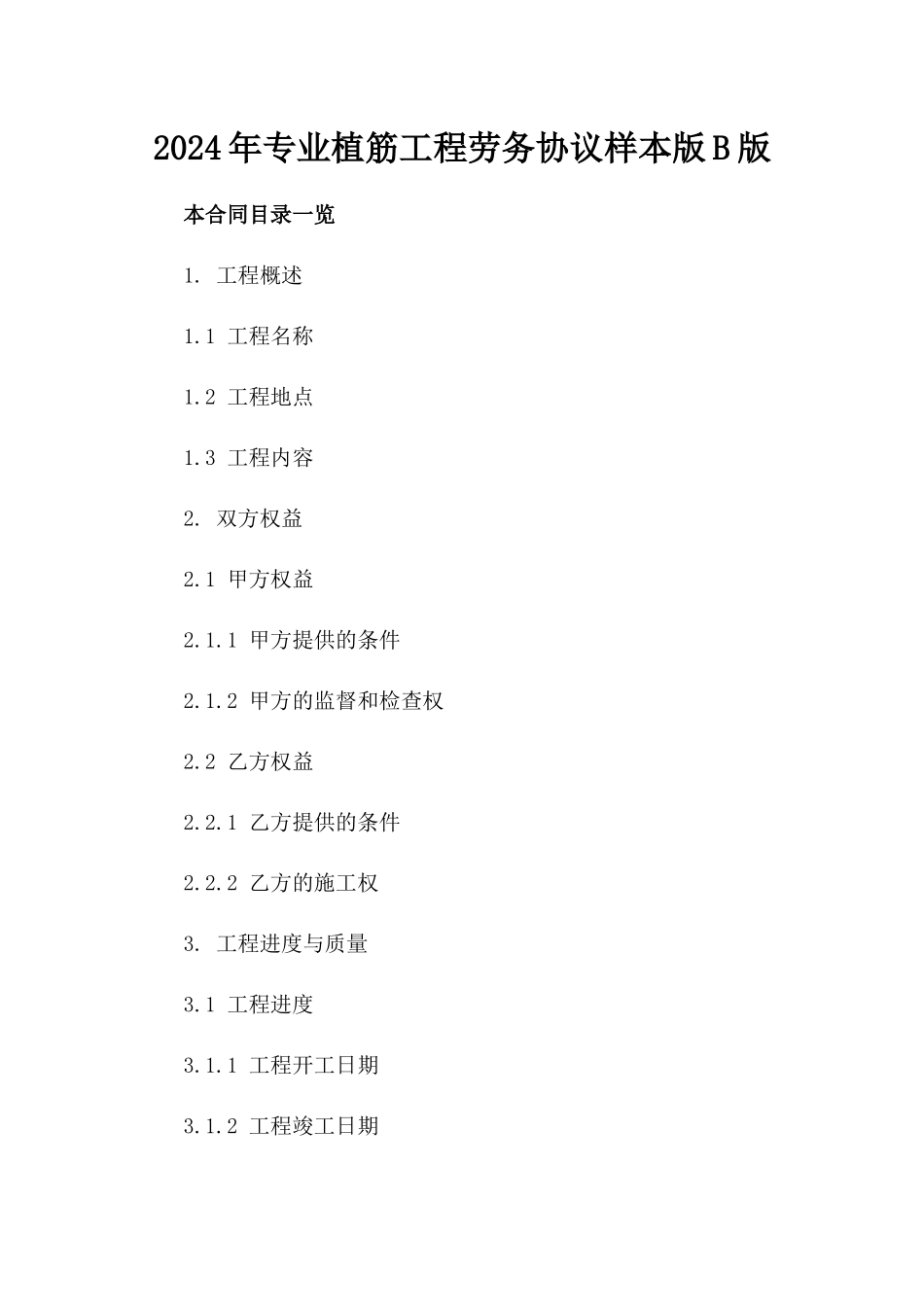 2024年专业植筋工程劳务协议样本版B版

本合同目录一览

1. 工程概述

1.1 工程名称

1.2 工程地点

1.3 工程内容

2. 双方权益

2.1 甲方权益

2.1.1 甲方提供的条件

2.1.2 甲方的监督和检查权

2.2 乙方权益

2.2.1 乙方提供的条件

2.2.2 乙方的施工权

3. 工程进度与质量

3.1 工程进度

3.1.1 工程开工日期

3.1.2 工程竣工日期